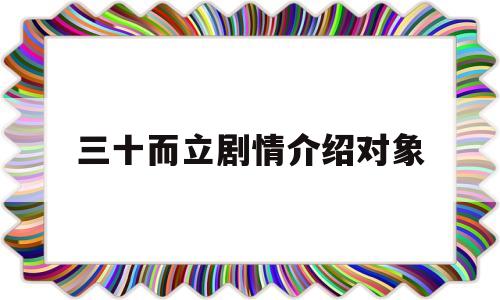 三十而立剧情介绍对象